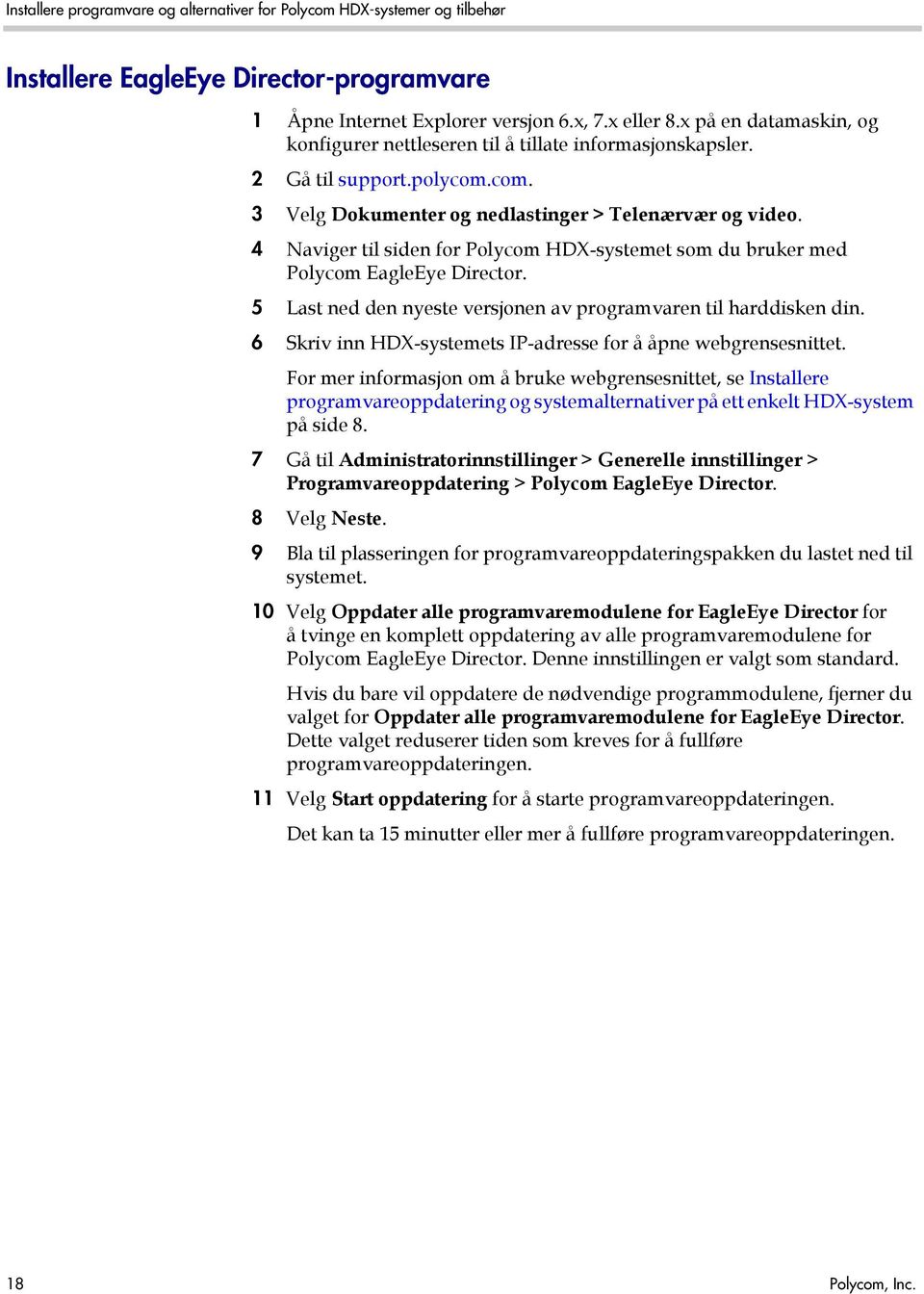 Installere programvare og alternativer for Polycom HDX-systemer og tilbehør

Installere EagleEye Director-programvare

1 Åpne Internet Explorer versjon 6.x, 7.x eller 8.x på en datamaskin, og konfigurer nettleseren til å tillate informasjonskapsler.

2 Gå til support.polycom.com.

3 Velg Dokumenter og nedlastinger > Telenærvær og video.

4 Naviger til siden for Polycom HDX-systemet som du bruker med Polycom EagleEye Director.

5 Last ned den nyeste versjonen av programvaren til harddisken din.

6 Skriv inn HDX-systemets IP-adresse for å åpne webgrensesnittet.

For mer informasjon om å bruke webgrensesnittet, se Installere programvareoppdatering og systemalternativer på ett enkelt HDX-system på side 8.

7 Gå til Administratorinnstillinger > Generelle innstillinger > Programvareoppdatering > Polycom EagleEye Director.

8 Velg Neste.

9 Bla til plasseringen for programvareoppdateringspakken du lastet ned til systemet.

10 Velg Oppdater alle programvaremodulene for EagleEye Director for å tvinge en komplett oppdatering av alle programvaremodulene for Polycom EagleEye Director. Denne innstillingen er valgt som standard.

Hvis du bare vil oppdatere de nødvendige programmodulene, fjerner du valget for Oppdater alle programvaremodulene for EagleEye Director. Dette valget reduserer tiden som kreves for å fullføre programvareoppdateringen.

11 Velg Start oppdatering for å starte programvareoppdateringen.

Det kan ta 15 minutter eller mer å fullføre programvareoppdateringen.

18

Polycom, Inc.